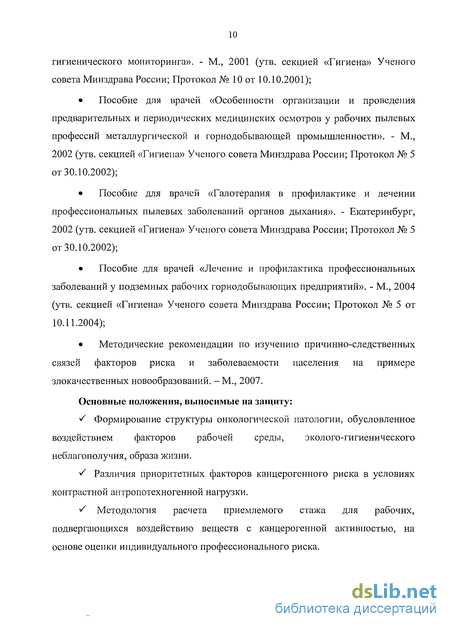 10

гигиенического мониторинга». - М., 2001 (утв. секцией «Гигиена» Ученого совета Минздрава России; Протокол № 10 от 10.10.2001);

• Пособие для врачей «Особенности организации и проведения предварительных и периодических медицинских осмотров у рабочих пылевых профессий металлургической и горнодобывающей промышленности». - М., 2002 (утв. секцией «Гигиена» Ученого совета Минздрава России; Протокол № 5 от 30.10.2002);

• Пособие для врачей «Галотерапия в профилактике и лечении профессиональных пылевых заболеваний органов дыхания». - Екатеринбург, 2002 (утв. секцией «Гигиена» Ученого совета Минздрава России; Протокол № 5 от 30.10.2002);

• Пособие для врачей «Лечение и профилактика профессиональных заболеваний у подземных рабочих горнодобывающих предприятий». - М., 2004 (утв. секцией «Гигиена» Ученого совета Минздрава России; Протокол № 5 от 10.11.2004);

• Методические рекомендации по изучению причинно-следственных связей факторов риска и заболеваемости населения на примере злокачественных новообразований. – М., 2007.

Основные положения, выносимые на защиту:

✓ Формирование структуры онкологической патологии, обусловленное воздействием факторов рабочей среды, эколого-гигиенического неблагополучия, образа жизни.

✓ Различия приоритетных факторов канцерогенного риска в условиях контрастной антропотехногенной нагрузки.

✓ Методология расчета приемлемого стажа для рабочих, подвергающихся воздействию веществ с канцерогенной активностью, на основе оценки индивидуального профессионального риска.

dsLib.net
библиотека диссертаций